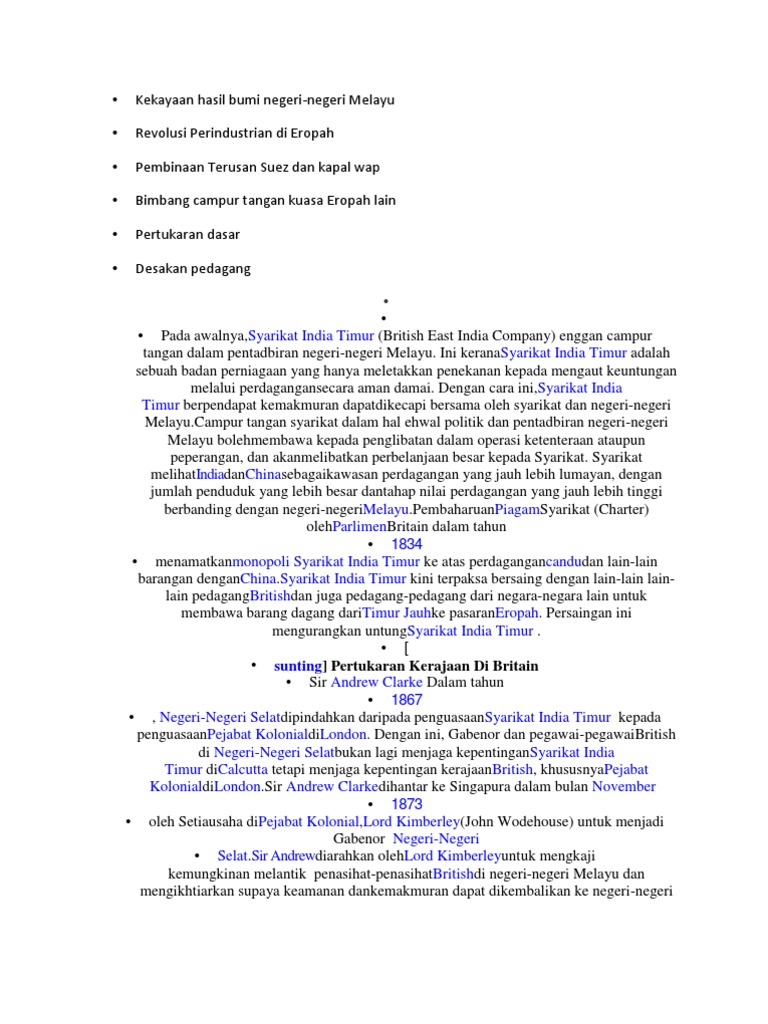 • Kekayaan hasil bumi negeri-negeri Melayu

• Revolusi Perindustrian di Eropah

• Pembinaan Terusan Suez dan kapal wap

• Bimbang campur tangan kuasa Eropah lain

• Pertukaran dasar

• Desakan pedagang

•

•

• Pada awalnya,Syarikat India Timur (British East India Company) enggan campur tangan dalam pentadbiran negeri-negeri Melayu. Ini keranaSyarikat India Timur adalah sebuah badan perniagaan yang hanya meletakkan penekanan kepada mengaut keuntungan melalui perdagangansecara aman damai. Dengan cara ini,Syarikat India Timur berpendapat kemakmuran dapatdikecapi bersama oleh syarikat dan negeri-negeri Melayu.Campur tangan syarikat dalam hal ehwal politik dan pentadbiran negeri-negeri Melayu bolehmembawa kepada penglibatan dalam operasi ketenteraan ataupun peperangan, dan akanmelibatkan perbelanjaan besar kepada Syarikat. Syarikat melihatIndiadanChinasebagaikawasan perdagangan yang jauh lebih lumayan, dengan jumlah penduduk yang lebih besar dantahap nilai perdagangan yang jauh lebih tinggi berbanding dengan negeri-negeriMelayu.PembaharuanPiagamSyarikat (Charter) olehParlimenBritain dalam tahun

• 1834

• menamatkanmonopoli Syarikat India Timur ke atas perdagangancandudan lain-lain barangan denganChina.Syarikat India Timur kini terpaksa bersaing dengan lain-lain lain-lain pedagangBritishdan juga pedagang-pedagang dari negara-negara lain untuk membawa barang dagang dariTimur Jauhke pasaranEropah. Persaingan ini mengurangkan untungSyarikat India Timur .

• [

• sunting] Pertukaran Kerajaan Di Britain

• Sir Andrew Clarke Dalam tahun

• 1867

• , Negeri-Negeri Selatdipindahkan daripada penguasaanSyarikat India Timur kepada penguasaanPejabat KolonialdiLondon. Dengan ini, Gabenor dan pegawai-pegawaiBritish di Negeri-Negeri Selatbukan lagi menjaga kepentinganSyarikat India Timur diCalcutta tetapi menjaga kepentingan kerajaanBritish, khususnyaPejabat KolonialdiLondon.Sir Andrew Clarkedihantar ke Singapura dalam bulan November

• 1873

• oleh Setiausaha diPejabat Kolonial,Lord Kimberley(John Wodehouse) untuk menjadi Gabenor Negeri-Negeri

• Selat.Sir Andrewdiarahkan olehLord Kimberleyuntuk mengkaji kemungkinan melantik penasihat-penasihatBritishdi negeri-negeri Melayu dan mengikhtiarkan supaya keamanan dankemakmuran dapat dikembalikan ke negeri-negeri